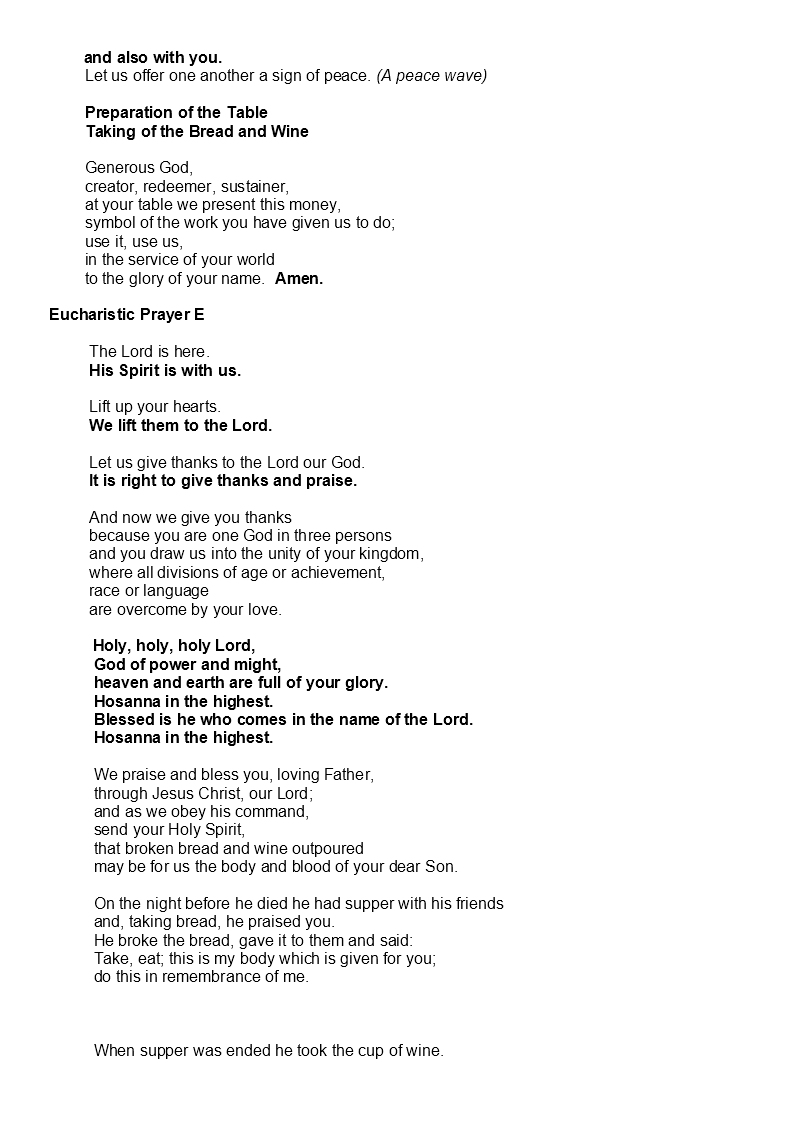 and also with you.
Let us offer one another a sign of peace. (A peace wave)

Preparation of the Table
Taking of the Bread and Wine

Generous God,
creator, redeemer, sustainer,
at your table we present this money,
symbol of the work you have given us to do;
use it, use us,
in the service of your world
to the glory of your name. Amen.

Eucharistic Prayer E

The Lord is here.
His Spirit is with us.

Lift up your hearts.
We lift them to the Lord.

Let us give thanks to the Lord our God.
It is right to give thanks and praise.

And now we give you thanks
because you are one God in three persons
and you draw us into the unity of your kingdom,
where all divisions of age or achievement,
race or language
are overcome by your love.

Holy, holy, holy Lord,
God of power and might,
heaven and earth are full of your glory.
Hosanna in the highest.
Blessed is he who comes in the name of the Lord.
Hosanna in the highest.

We praise and bless you, loving Father,
through Jesus Christ, our Lord;
and as we obey his command,
send your Holy Spirit,
that broken bread and wine outpoured
may be for us the body and blood of your dear Son.

On the night before he died he had supper with his friends
and, taking bread, he praised you.
He broke the bread, gave it to them and said:
Take, eat; this is my body which is given for you;
do this in remembrance of me.

When supper was ended he took the cup of wine.